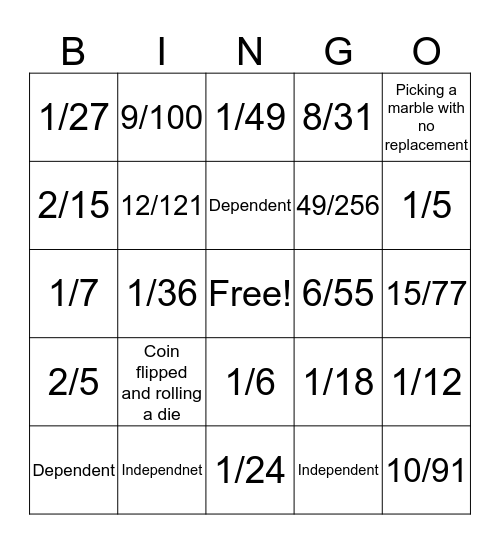 | B | I | N | G | O |
|---|---|---|---|---|
| 1/27 | 9/100 | 1/49 | 8/31 | Picking a marble with no replacement |
| 2/15 | 12/121 | Dependent | 49/256 | 1/5 |
| 1/7 | 1/36 | Free! | 6/55 | 15/77 |
| 2/5 | Coin flipped and rolling a die | 1/6 | 1/18 | 1/12 |
| Dependent | Independnet | 1/24 | Independent | 10/91 |